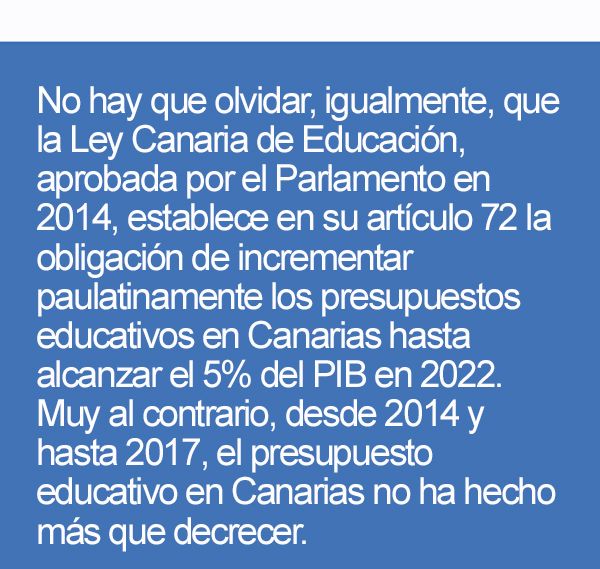 No hay que olvidar, igualmente, que la Ley Canaria de Educación, aprobada por el Parlamento en 2014, establece en su artículo 72 la obligación de incrementar paulatinamente los presupuestos educativos en Canarias hasta alcanzar el 5% del PIB en 2022. Muy al contrario, desde 2014 y hasta 2017, el presupuesto educativo en Canarias no ha hecho más que decrecer.